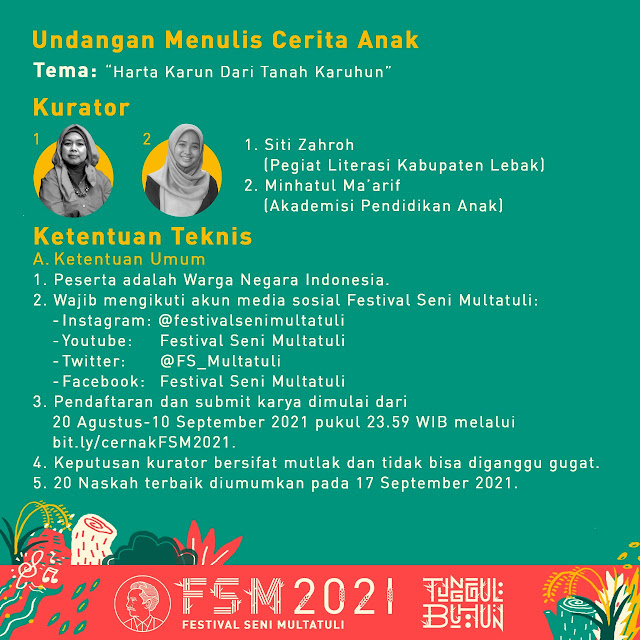 Undangan Menulis Cerita Anak

Tema: "Harta Karun Dari Tanah Karuhun"

Kurator

1

2

1. Siti Zahroh
(Pegiat Literasi Kabupaten Lebak)
2. Minhatul Ma'arif
(Akademisi Pendidikan Anak)

Ketentuan Teknis

A. Ketentuan Umum

1. Peserta adalah Warga Negara Indonesia.
2. Wajib mengikuti akun media sosial Festival Seni Multatuli:
- Instagram: @festivalsenimultatuli
- Youtube: Festival Seni Multatuli
- Twitter: @FS_Multatuli
- Facebook: Festival Seni Multatuli
3. Pendaftaran dan submit karya dimulai dari 20 Agustus-10 September 2021 pukul 23.59 WIB melalui bit.ly/cernakFSM2021.
4. Keputusan kurator bersifat mutlak dan tidak bisa diganggu gugat.
5. 20 Naskah terbaik diumumkan pada 17 September 2021.

FSM 2021
FESTIVAL SENI MULTATULI

TUNGGUL BUHUN